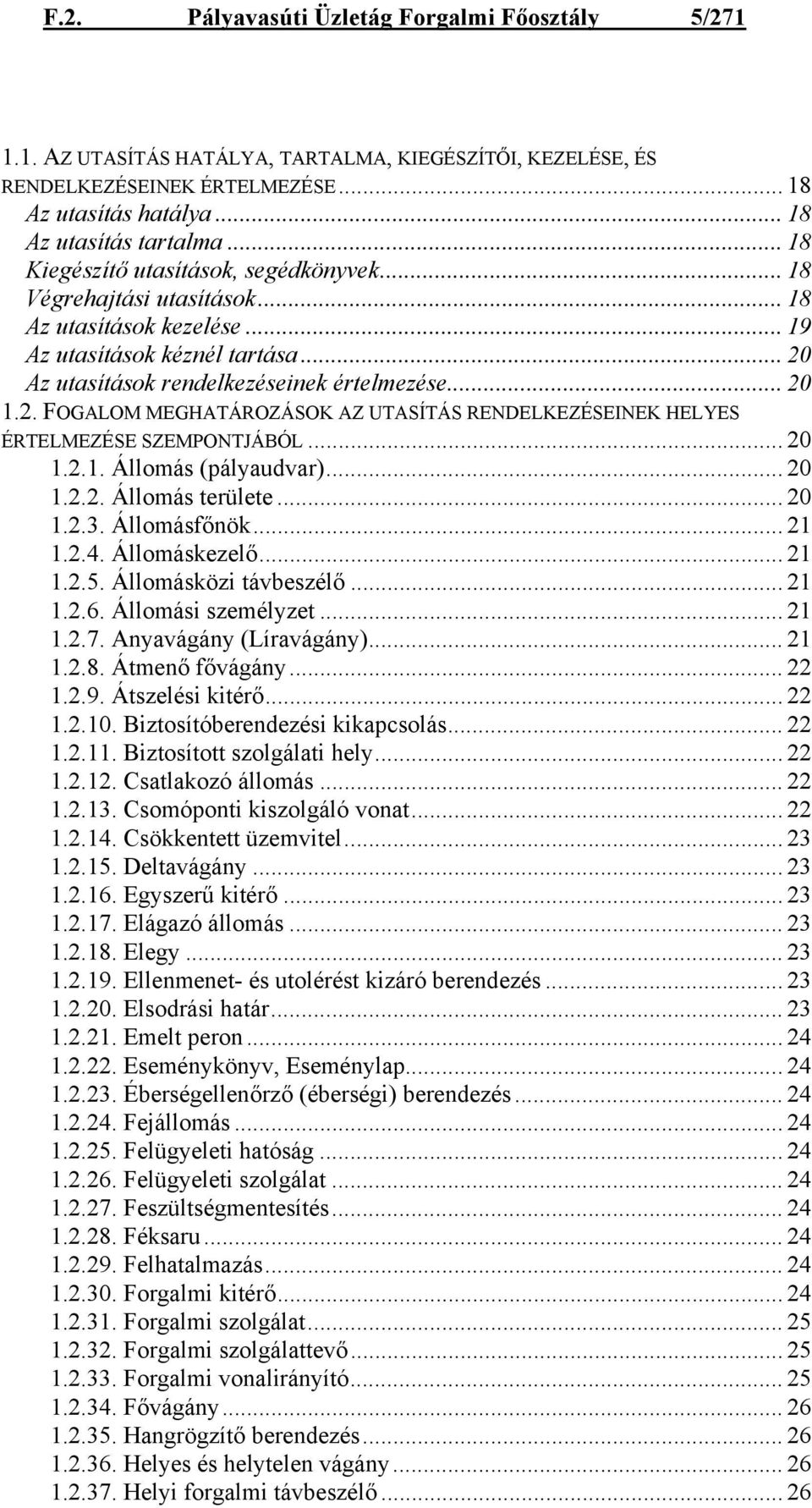 F.2. Pályavasúti Üzletág Forgalmi Főosztály 5/271

1.1. AZ UTASÍTÁS HATÁLYA, TARTALMA, KIEGÉSZÍTŐI, KEZELÉSE, ÉS RENDELKEZÉSEINEK ÉRTELMEZÉSE ... 18
Az utasítás hatálya ... 18
Az utasítás tartalma ... 18
Kiegészítő utasítások, segédkönyvek ... 18
Végrehajtási utasítások ... 18
Az utasítások kezelése ... 19
Az utasítások kéznél tartása ... 20
Az utasítások rendelkezéseinek értelmezése ... 20
1.2. FOGALOM MEGHATÁROZÁSOK AZ UTASÍTÁS RENDELKEZÉSEINEK HELYES ÉRTELMEZÉSE SZEMPONTJÁBÓL ... 20
1.2.1. Állomás (pályaudvar) ... 20
1.2.2. Állomás területe ... 20
1.2.3. Állomásfőnök ... 21
1.2.4. Állomáskezelő ... 21
1.2.5. Állomásközi távbeszélő ... 21
1.2.6. Állomási személyzet ... 21
1.2.7. Anyavágány (Líravágány) ... 21
1.2.8. Átmenő fővágány ... 22
1.2.9. Átszelési kitérő ... 22
1.2.10. Biztosítóberendezési kikapcsolás ... 22
1.2.11. Biztosított szolgálati hely ... 22
1.2.12. Csatlakozó állomás ... 22
1.2.13. Csomóponti kiszolgáló vonat ... 22
1.2.14. Csökkentett üzemvitel ... 23
1.2.15. Deltavágány ... 23
1.2.16. Egyszerű kitérő ... 23
1.2.17. Elágazó állomás ... 23
1.2.18. Elegy ... 23
1.2.19. Ellenmenet- és utolérést kizáró berendezés ... 23
1.2.20. Elsodrási határ ... 23
1.2.21. Emelt peron ... 24
1.2.22. Eseménykönyv, Eseménylap ... 24
1.2.23. Éberségellenőrző (éberségi) berendezés ... 24
1.2.24. Fejállomás ... 24
1.2.25. Felügyeleti hatóság ... 24
1.2.26. Felügyeleti szolgálat ... 24
1.2.27. Feszültségmentesítés ... 24
1.2.28. Féksaru ... 24
1.2.29. Felhatalmazás ... 24
1.2.30. Forgalmi kitérő ... 24
1.2.31. Forgalmi szolgálat ... 25
1.2.32. Forgalmi szolgálattevő ... 25
1.2.33. Forgalmi vonalirányító ... 25
1.2.34. Fővágány ... 26
1.2.35. Hangrögzítő berendezés ... 26
1.2.36. Helyes és helytelen vágány ... 26
1.2.37. Helyi forgalmi távbeszélő ... 26